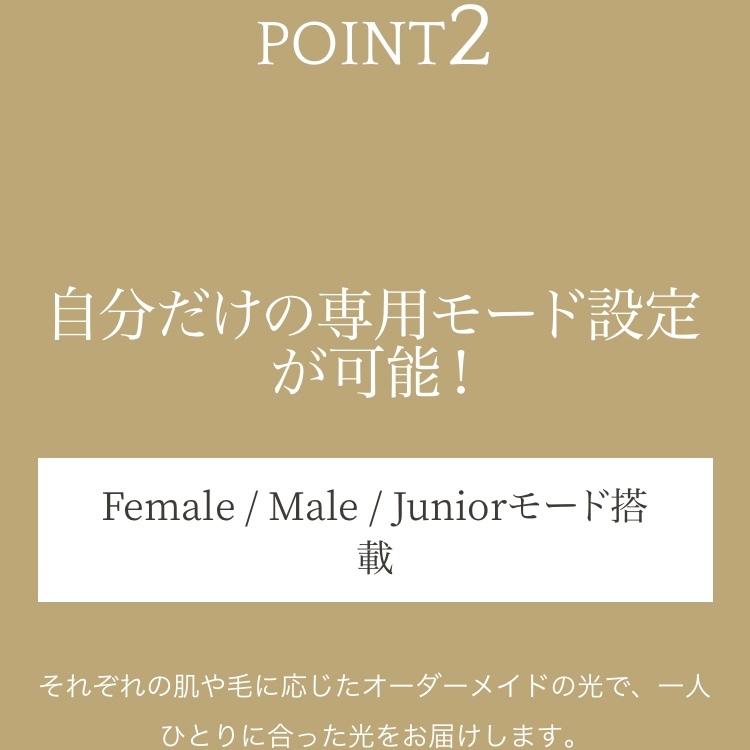 POINT2

自分だけの専用モード設定が可能！

Female / Male / Juniorモード搭載

それぞれの肌や毛に応じたオーダーメイドの光で、一人ひとりに合った光をお届けします。